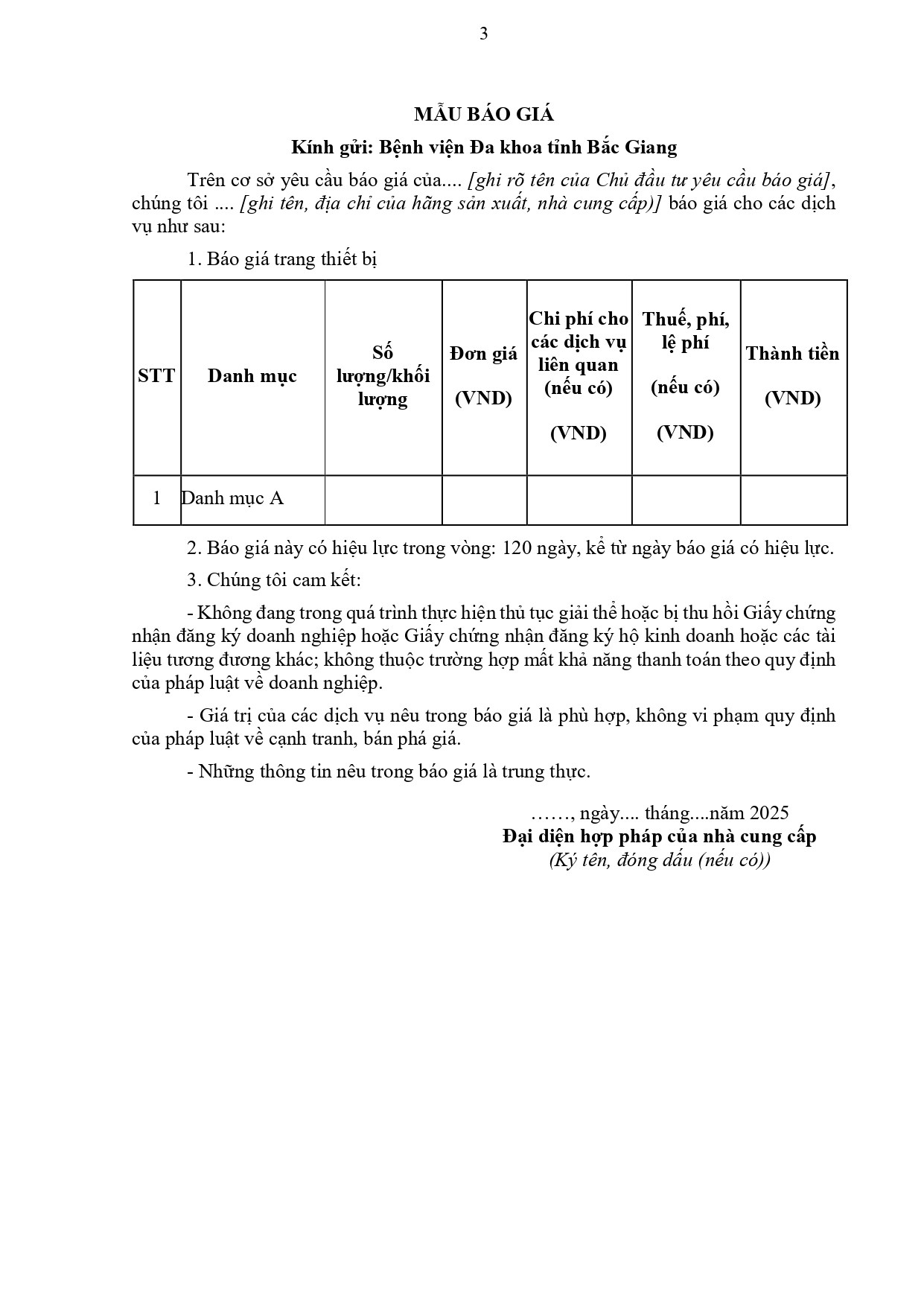 3

MẪU BÁO GIÁ

Kính gửi: Bệnh viện Đa khoa tỉnh Bắc Giang

Trên cơ sở yêu cầu báo giá của.... [ghi rõ tên của Chủ đầu tư yêu cầu báo giá], chúng tôi .... [ghi tên, địa chỉ của hãng sản xuất, nhà cung cấp)] báo giá cho các dịch vụ như sau:

1. Báo giá trang thiết bị

| STT | Danh mục | Số lượng/khối lượng | Đơn giá (VND) | Chi phí cho các dịch vụ liên quan (nếu có) (VND) | Thuế, phí, lệ phí (nếu có) (VND) | Thành tiền (VND) |
|---|---|---|---|---|---|---|
| 1 | Danh mục A | | | | | |

2. Báo giá này có hiệu lực trong vòng: 120 ngày, kể từ ngày báo giá có hiệu lực.

3. Chúng tôi cam kết:

- Không đang trong quá trình thực hiện thủ tục giải thể hoặc bị thu hồi Giấy chứng nhận đăng ký doanh nghiệp hoặc Giấy chứng nhận đăng ký hộ kinh doanh hoặc các tài liệu tương đương khác; không thuộc trường hợp mất khả năng thanh toán theo quy định của pháp luật về doanh nghiệp.

- Giá trị của các dịch vụ nêu trong báo giá là phù hợp, không vi phạm quy định của pháp luật về cạnh tranh, bán phá giá.

- Những thông tin nêu trong báo giá là trung thực.

……, ngày.... tháng....năm 2025
Đại diện hợp pháp của nhà cung cấp
(Ký tên, đóng dấu (nếu có))